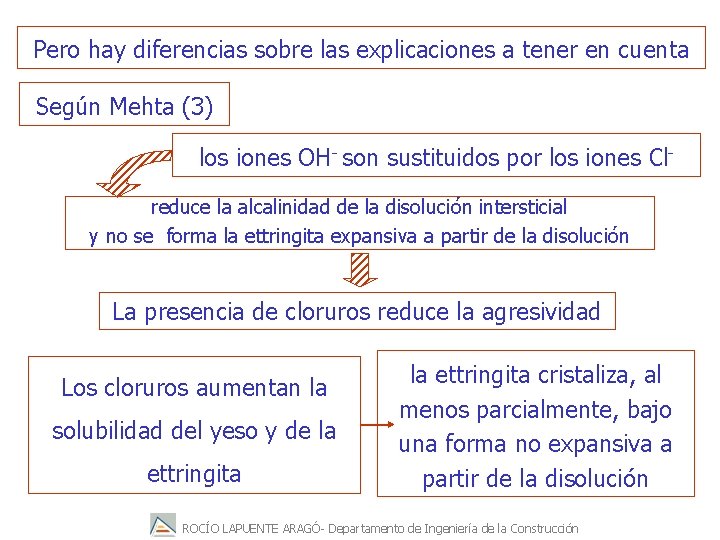 Pero hay diferencias sobre las explicaciones a tener en cuenta

Según Mehta (3)

los iones $OH^-$ son sustituidos por los iones $Cl^-$

reduce la alcalinidad de la disolución intersticial y no se forma la ettringita expansiva a partir de la disolución

La presencia de cloruros reduce la agresividad

Los cloruros aumentan la solubilidad del yeso y de la ettringita

la ettringita cristaliza, al menos parcialmente, bajo una forma no expansiva a partir de la disolución

ROCÍO LAPUENTE ARAGÓ- Departamento de Ingeniería de la Construcción